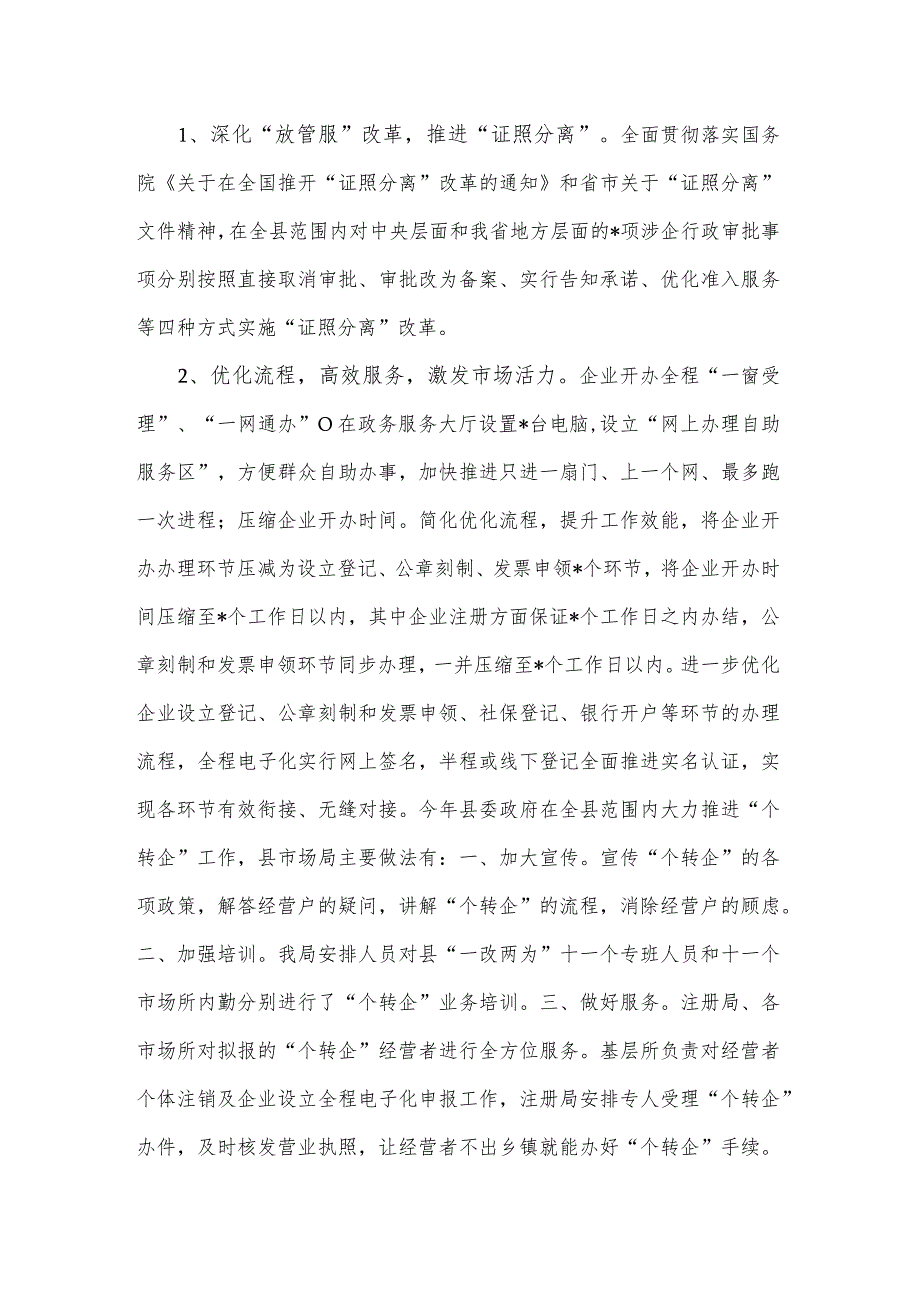 1、深化“放管服”改革，推进“证照分离”。全面贯彻落实国务院《关于在全国推开“证照分离”改革的通知》和省市关于“证照分离”文件精神，在全县范围内对中央层面和我省地方层面的*项涉企行政审批事项分别按照直接取消审批、审批改为备案、实行告知承诺、优化准入服务等四种方式实施“证照分离”改革。

2、优化流程，高效服务，激发市场活力。企业开办全程“一窗受理”、“一网通办”O在政务服务大厅设置*台电脑，设立“网上办理自助服务区”，方便群众自助办事，加快推进只进一扇门、上一个网、最多跑一次进程；压缩企业开办时间。简化优化流程，提升工作效能，将企业开办办理环节压减为设立登记、公章刻制、发票申领*个环节，将企业开办时间压缩至*个工作日以内，其中企业注册方面保证*个工作日之内办结，公章刻制和发票申领环节同步办理，一并压缩至*个工作日以内。进一步优化企业设立登记、公章刻制和发票申领、社保登记、银行开户等环节的办理流程，全程电子化实行网上签名，半程或线下登记全面推进实名认证，实现各环节有效衔接、无缝对接。今年县委政府在全县范围内大力推进“个转企”工作，县市场局主要做法有：一、加大宣传。宣传“个转企”的各项政策，解答经营户的疑问，讲解“个转企”的流程，消除经营户的顾虑。二、加强培训。我局安排人员对县“一改两为”十一个专班人员和十一个市场所内勤分别进行了“个转企”业务培训。三、做好服务。注册局、各市场所对拟报的“个转企”经营者进行全方位服务。基层所负责对经营者个体注销及企业设立全程电子化申报工作，注册局安排专人受理“个转企”办件，及时核发营业执照，让经营者不出乡镇就能办好“个转企”手续。